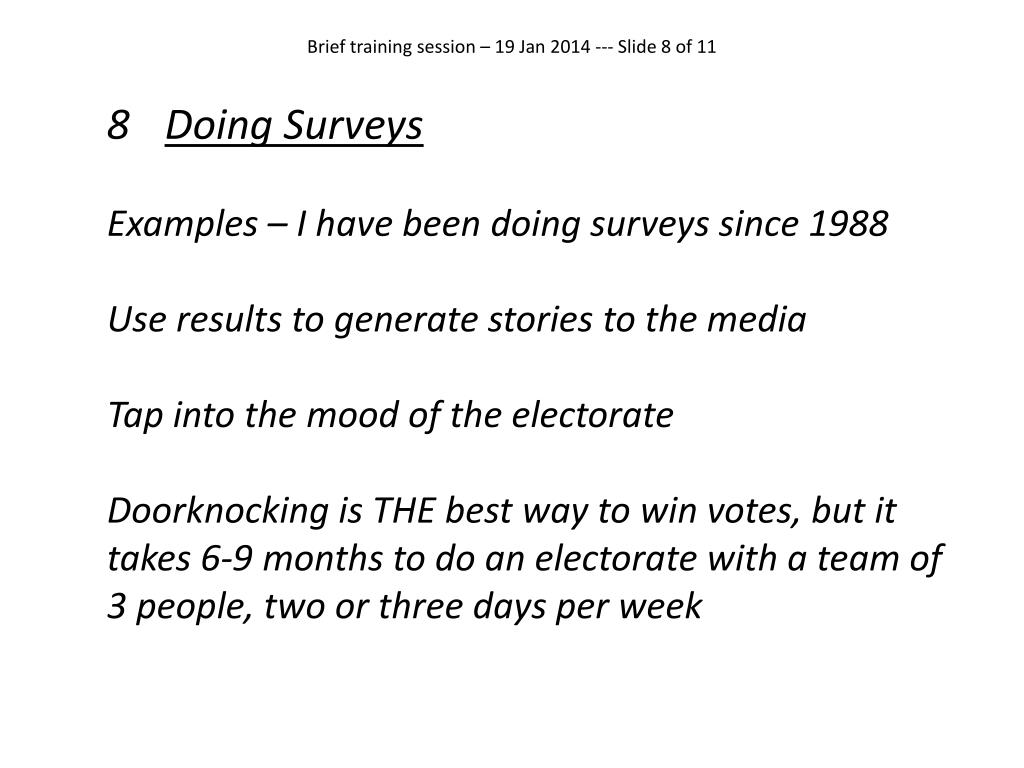 Brief training session – 19 Jan 2014 --- Slide 8 of 11

8 Doing Surveys

Examples – I have been doing surveys since 1988

Use results to generate stories to the media

Tap into the mood of the electorate

Doorknocking is THE best way to win votes, but it takes 6-9 months to do an electorate with a team of 3 people, two or three days per week